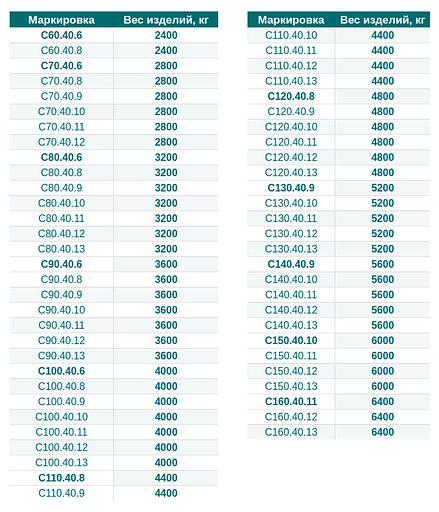 | Маркировка | Вес изделий, кг |
|---|---|
| С60.40.6 | 2400 |
| С60.40.8 | 2400 |
| С70.40.6 | 2800 |
| С70.40.8 | 2800 |
| С70.40.9 | 2800 |
| С70.40.10 | 2800 |
| С70.40.11 | 2800 |
| С70.40.12 | 2800 |
| С80.40.6 | 3200 |
| С80.40.8 | 3200 |
| С80.40.9 | 3200 |
| С80.40.10 | 3200 |
| С80.40.11 | 3200 |
| С80.40.12 | 3200 |
| С80.40.13 | 3200 |
| С90.40.6 | 3600 |
| С90.40.8 | 3600 |
| С90.40.9 | 3600 |
| С90.40.10 | 3600 |
| С90.40.11 | 3600 |
| С90.40.12 | 3600 |
| С90.40.13 | 3600 |
| С100.40.6 | 4000 |
| С100.40.8 | 4000 |
| С100.40.9 | 4000 |
| С100.40.10 | 4000 |
| С100.40.11 | 4000 |
| С100.40.12 | 4000 |
| С100.40.13 | 4000 |
| С110.40.8 | 4400 |
| С110.40.9 | 4400 |

| Маркировка | Вес изделий, кг |
|---|---|
| С110.40.10 | 4400 |
| С110.40.11 | 4400 |
| С110.40.12 | 4400 |
| С110.40.13 | 4400 |
| С120.40.8 | 4800 |
| С120.40.9 | 4800 |
| С120.40.10 | 4800 |
| С120.40.11 | 4800 |
| С120.40.12 | 4800 |
| С120.40.13 | 4800 |
| С130.40.9 | 5200 |
| С130.40.10 | 5200 |
| С130.40.11 | 5200 |
| С130.40.12 | 5200 |
| С130.40.13 | 5200 |
| С140.40.9 | 5600 |
| С140.40.10 | 5600 |
| С140.40.11 | 5600 |
| С140.40.12 | 5600 |
| С140.40.13 | 5600 |
| С150.40.10 | 6000 |
| С150.40.11 | 6000 |
| С150.40.12 | 6000 |
| С150.40.13 | 6000 |
| С160.40.11 | 6400 |
| С160.40.12 | 6400 |
| С160.40.13 | 6400 |